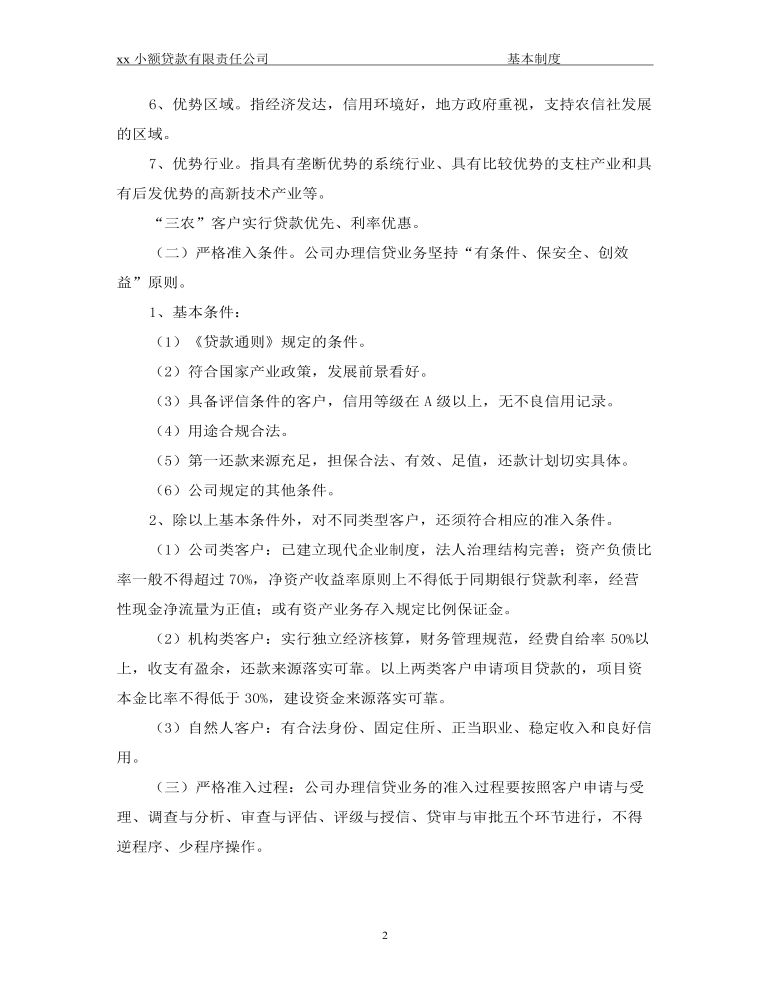 xx 小额贷款有限责任公司 基本制度

6、优势区域。指经济发达，信用环境好，地方政府重视，支持农信社发展的区域。

7、优势行业。指具有垄断优势的系统行业、具有比较优势的支柱产业和具有后发优势的高新技术产业等。

“三农”客户实行贷款优先、利率优惠。

（二）严格准入条件。公司办理信贷业务坚持“有条件、保安全、创效益”原则。

1、基本条件：

（1）《贷款通则》规定的条件。

（2）符合国家产业政策，发展前景看好。

（3）具备评信条件的客户，信用等级在 A 级以上，无不良信用记录。

（4）用途合规合法。

（5）第一还款来源充足，担保合法、有效、足值，还款计划切实具体。

（6）公司规定的其他条件。

2、除以上基本条件外，对不同类型客户，还须符合相应的准入条件。

（1）公司类客户：已建立现代企业制度，法人治理结构完善；资产负债比率一般不得超过 70%，净资产收益率原则上不得低于同期银行贷款利率，经营性现金净流量为正值；或有资产业务存入规定比例保证金。

（2）机构类客户：实行独立经济核算，财务管理规范，经费自给率 50%以上，收支有盈余，还款来源落实可靠。以上两类客户申请项目贷款的，项目资本金比率不得低于 30%，建设资金来源落实可靠。

（3）自然人客户：有合法身份、固定住所、正当职业、稳定收入和良好信用。

（三）严格准入过程：公司办理信贷业务的准入过程要按照客户申请与受理、调查与分析、审查与评估、评级与授信、贷审与审批五个环节进行，不得逆程序、少程序操作。

2